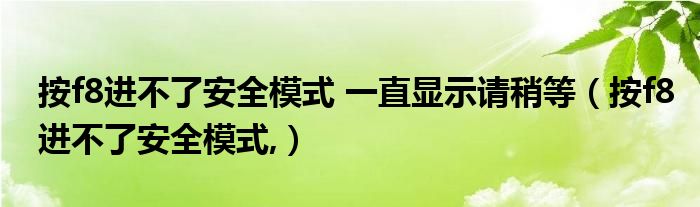 按f8进不了安全模式 一直显示请稍等（按f8进不了安全模式,）